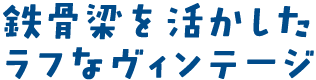 鉄骨梁を活かした
ラフなヴィンテージ